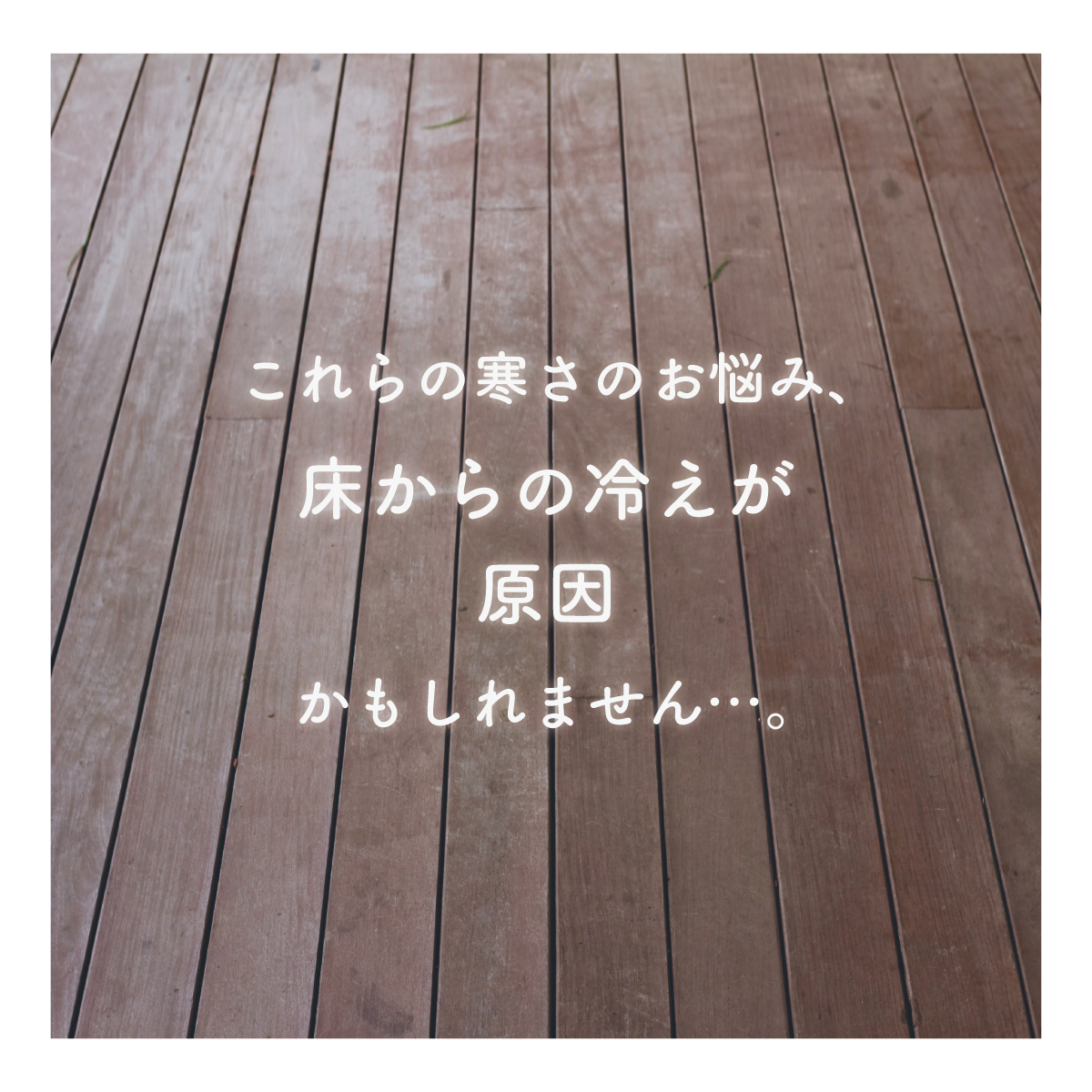 これらの寒さのお悩み、
床からの冷えが
原因
かもしれません…。